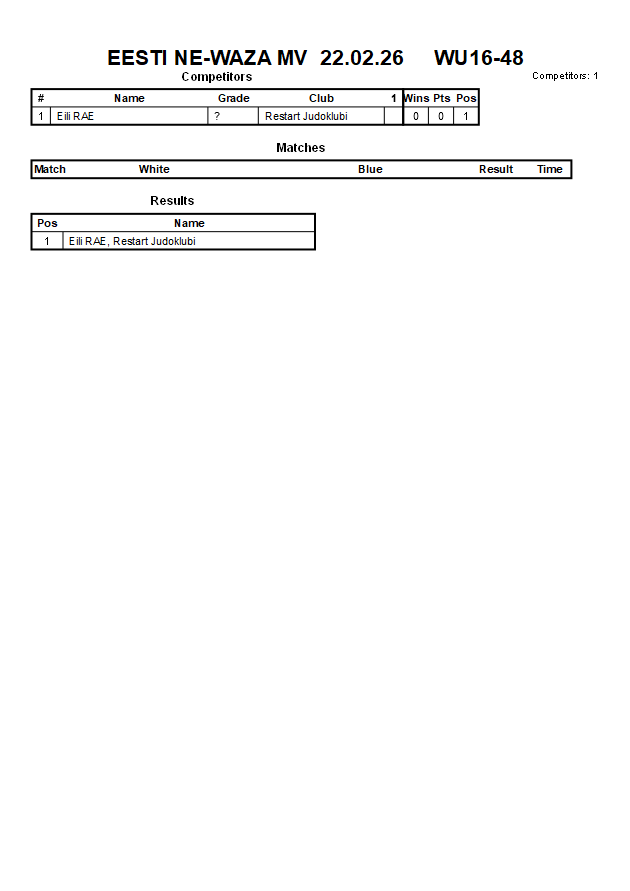 EESTI NE-WAZA MV 22.02.26 WU16-48

Competitors

Competitors: 1

| # | Name | Grade | Club | 1 | Wins | Pts | Pos |
|---|---|---|---|---|---|---|---|
| 1 | Eili RAE | ? | Restart Judoklubi | | 0 | 0 | 1 |

Matches

| Match | White | Blue | Result | Time |
|---|---|---|---|---|

Results

| Pos | Name |
|---|---|
| 1 | Eili RAE, Restart Judoklubi |